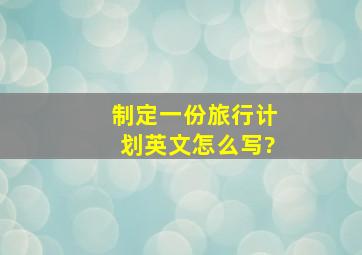 制定一份旅行计划英文怎么写?